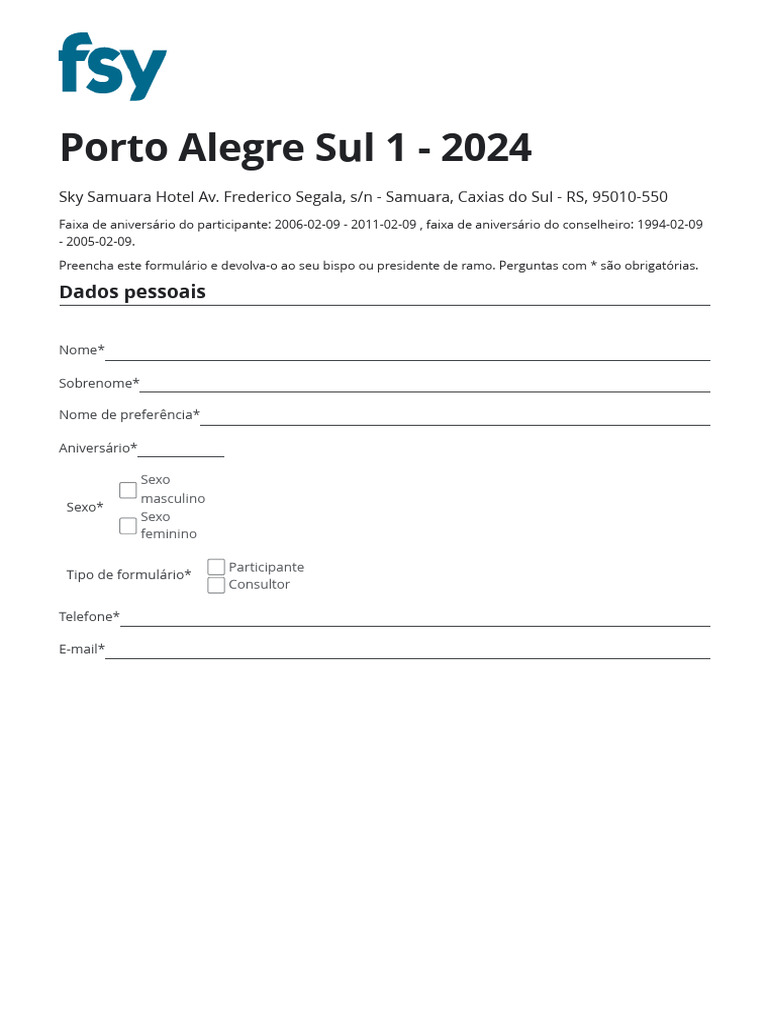 fsy

Porto Alegre Sul 1 - 2024

Sky Samuara Hotel Av. Frederico Segala, s/n - Samuara, Caxias do Sul - RS, 95010-550

Faixa de aniversário do participante: 2006-02-09 - 2011-02-09 , faixa de aniversário do conselheiro: 1994-02-09 - 2005-02-09.

Preencha este formulário e devolva-o ao seu bispo ou presidente de ramo. Perguntas com * são obrigatórias.

Dados pessoais

Nome*

Sobrenome*

Nome de preferência*

Aniversário*

Sexo*
Sexo masculino
Sexo feminino

Tipo de formulário*
Participante
Consultor

Telefone*

E-mail*